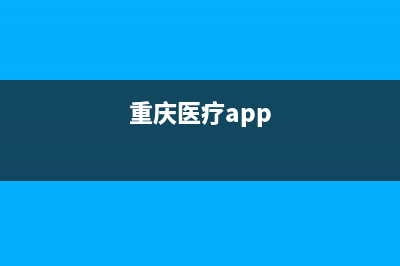 重庆医疗app